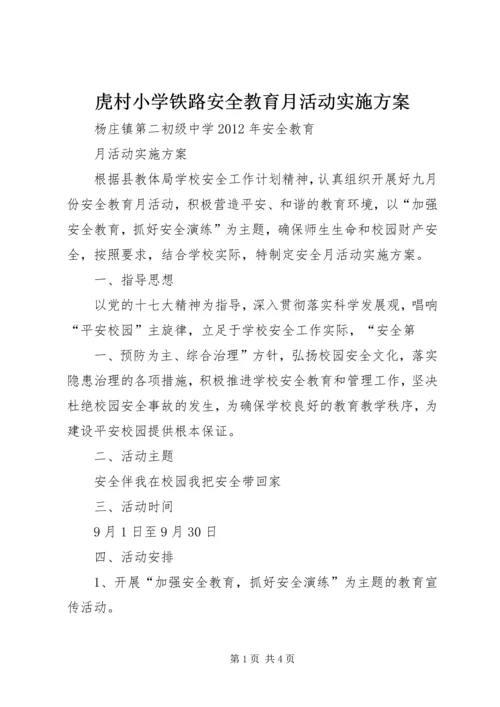 虎村小学铁路安全教育月活动实施方案

杨庄镇第二初级中学2012年安全教育

月活动实施方案

根据县教体局学校安全工作计划精神，认真组织开展好九月份安全教育月活动，积极营造平安、和谐的教育环境，以“加强安全教育，抓好安全演练”为主题，确保师生生命和校园财产安全，按照要求，结合学校实际，特制定安全月活动实施方案。

一、指导思想

以党的十七大精神为指导，深入贯彻落实科学发展观，唱响“平安校园”主旋律，立足于学校安全工作实际，“安全第

一、预防为主、综合治理”方针，弘扬校园安全文化，落实隐患治理的各项措施，积极推进学校安全教育和管理工作，坚决杜绝校园安全事故的发生，为确保学校良好的教育教学秩序，为建设平安校园提供根本保证。

二、活动主题

安全伴我在校园我把安全带回家

三、活动时间

9月1日至9月30日

四、活动安排

1、开展“加强安全教育，抓好安全演练”为主题的教育宣传活动。

第1页 共4页